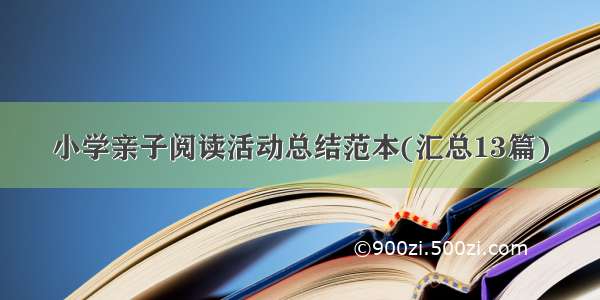 小学亲子阅读活动总结范本(汇总13篇)

©900zi.500zi.com